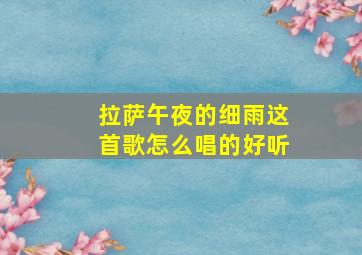 拉萨午夜的细雨这首歌怎么唱的好听